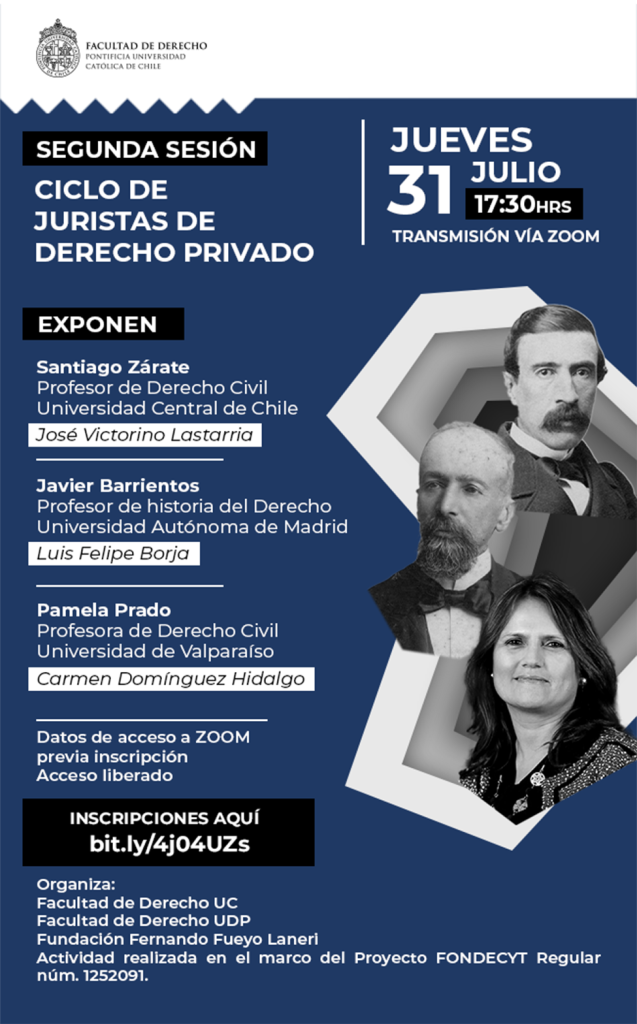 FACULTAD DE DERECHO
PONTIFICIA UNIVERSIDAD
CATÓLICA DE CHILE

SEGUNDA SESIÓN
CICLO DE
JURISTAS DE
DERECHO PRIVADO

JUEVES
31 JULIO
17:30HRS
TRANSMISIÓN VÍA ZOOM

EXPONEN

Santiago Zárate
Profesor de Derecho Civil
Universidad Central de Chile
José Victorino Lastarria

Javier Barrientos
Profesor de historia del Derecho
Universidad Autónoma de Madrid
Luis Felipe Borja

Pamela Prado
Profesora de Derecho Civil
Universidad de Valparaíso
Carmen Domínguez Hidalgo

Datos de acceso a ZOOM
previa inscripción
Acceso liberado

INSCRIPCIONES AQUÍ
bit.ly/4j04UZs

Organiza:
Facultad de Derecho UC
Facultad de Derecho UDP
Fundación Fernando Fueyo Laneri
Actividad realizada en el marco del Proyecto FONDECYT Regular núm. 1252091.